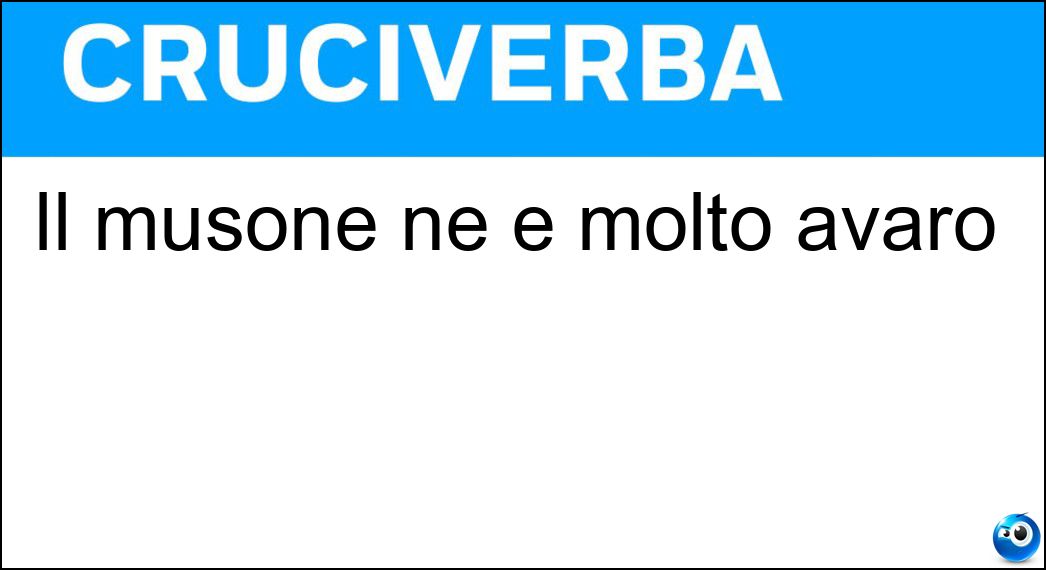 CRUCIVERBA

Il musone ne e molto avaro